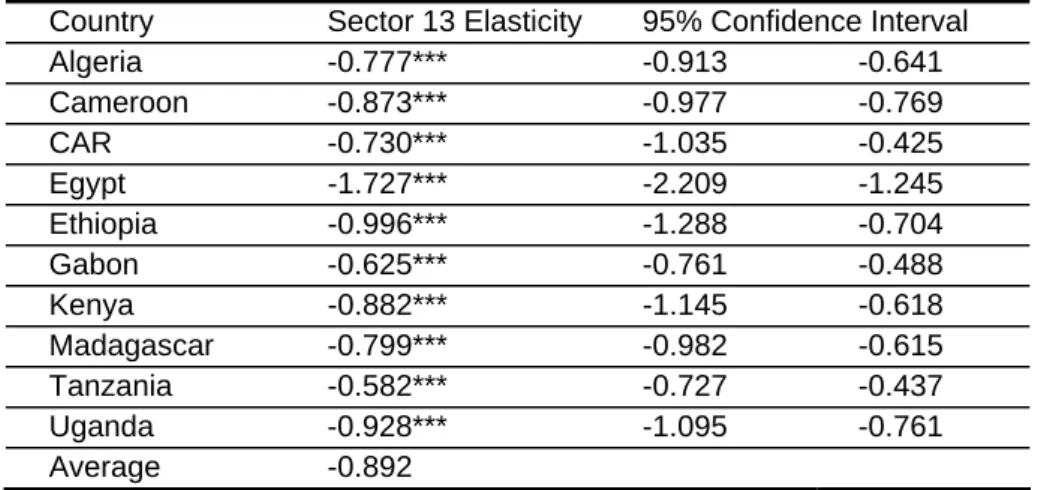 | Country | Sector 13 Elasticity | 95% Confidence Interval | |
|---|---|---|---|
| Algeria | -0.777*** | -0.913 | -0.641 |
| Cameroon | -0.873*** | -0.977 | -0.769 |
| CAR | -0.730*** | -1.035 | -0.425 |
| Egypt | -1.727*** | -2.209 | -1.245 |
| Ethiopia | -0.996*** | -1.288 | -0.704 |
| Gabon | -0.625*** | -0.761 | -0.488 |
| Kenya | -0.882*** | -1.145 | -0.618 |
| Madagascar | -0.799*** | -0.982 | -0.615 |
| Tanzania | -0.582*** | -0.727 | -0.437 |
| Uganda | -0.928*** | -1.095 | -0.761 |
| Average | -0.892 | | |